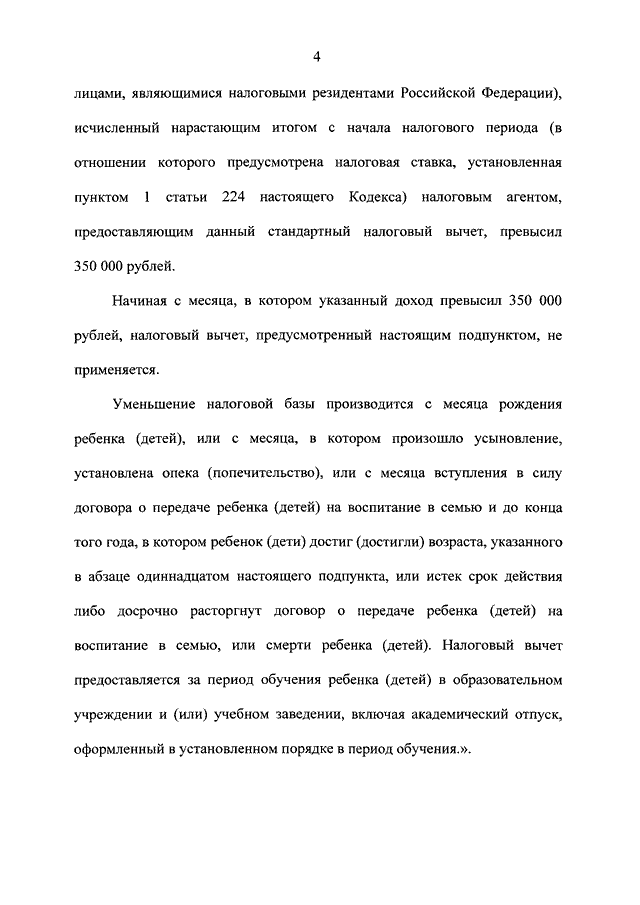 4

лицами, являющимися налоговыми резидентами Российской Федерации), исчисленный нарастающим итогом с начала налогового периода (в отношении которого предусмотрена налоговая ставка, установленная пунктом 1 статьи 224 настоящего Кодекса) налоговым агентом, предоставляющим данный стандартный налоговый вычет, превысил 350 000 рублей.

Начиная с месяца, в котором указанный доход превысил 350 000 рублей, налоговый вычет, предусмотренный настоящим подпунктом, не применяется.

Уменьшение налоговой базы производится с месяца рождения ребенка (детей), или с месяца, в котором произошло усыновление, установлена опека (попечительство), или с месяца вступления в силу договора о передаче ребенка (детей) на воспитание в семью и до конца того года, в котором ребенок (дети) достиг (достигли) возраста, указанного в абзаце одиннадцатом настоящего подпункта, или истек срок действия либо досрочно расторгнут договор о передаче ребенка (детей) на воспитание в семью, или смерти ребенка (детей). Налоговый вычет предоставляется за период обучения ребенка (детей) в образовательном учреждении и (или) учебном заведении, включая академический отпуск, оформленный в установленном порядке в период обучения.».